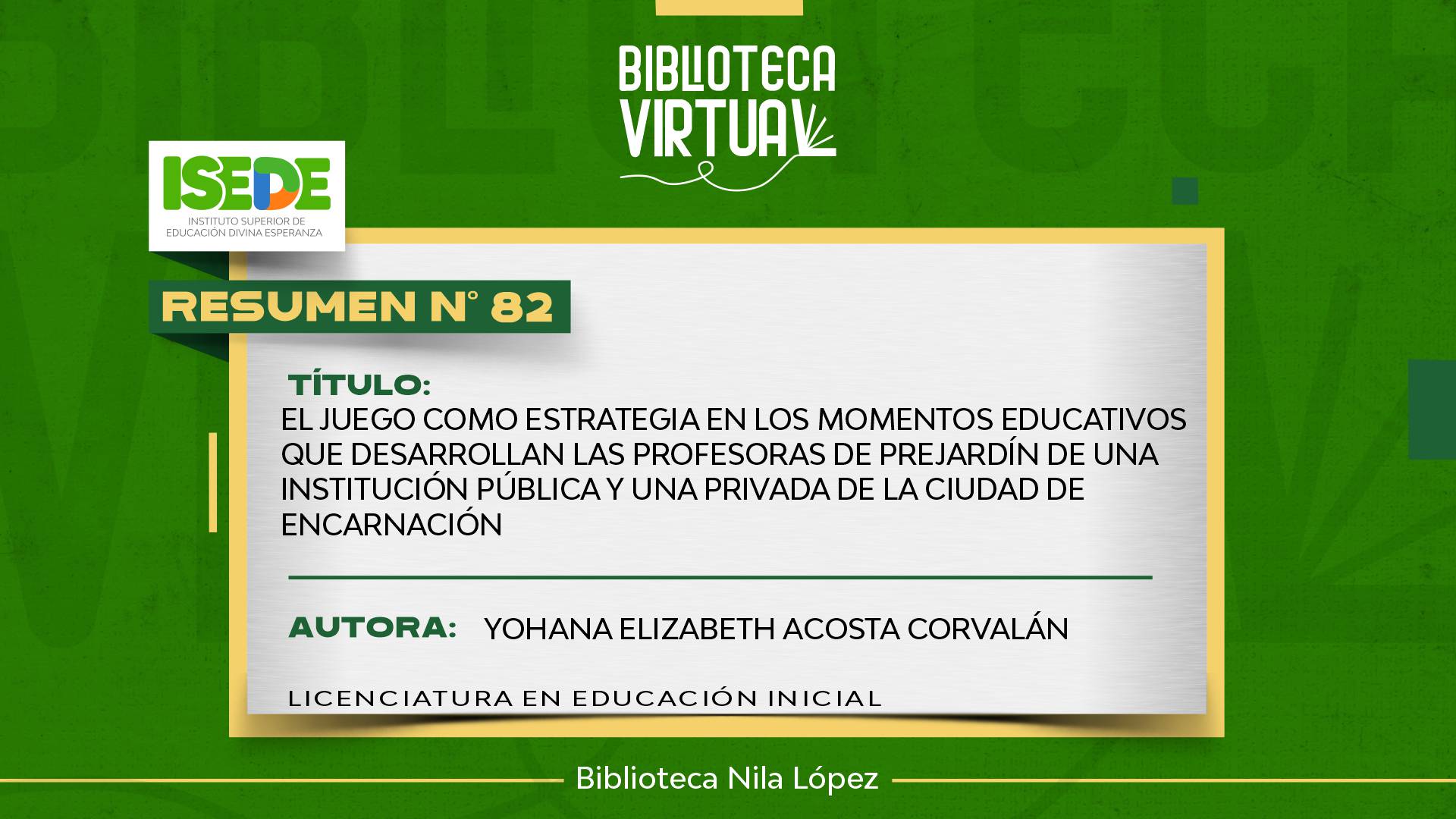 BIBLIOTECA VIRTUAL

ISEDE
INSTITUTO SUPERIOR DE EDUCACIÓN DIVINA ESPERANZA

RESUMEN N° 82

TÍTULO:
EL JUEGO COMO ESTRATEGIA EN LOS MOMENTOS EDUCATIVOS QUE DESARROLLAN LAS PROFESORAS DE PREJARDÍN DE UNA INSTITUCIÓN PÚBLICA Y UNA PRIVADA DE LA CIUDAD DE ENCARNACIÓN

AUTORA: YOHANA ELIZABETH ACOSTA CORVALÁN

LICENCIATURA EN EDUCACIÓN INICIAL

Biblioteca Nila López